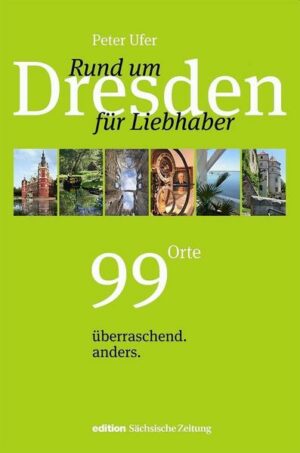 Peter Ufer

Rund um
Dresden
für Liebhaber

99 Orte

überraschend.
anders.

edition Sächsische Zeitung